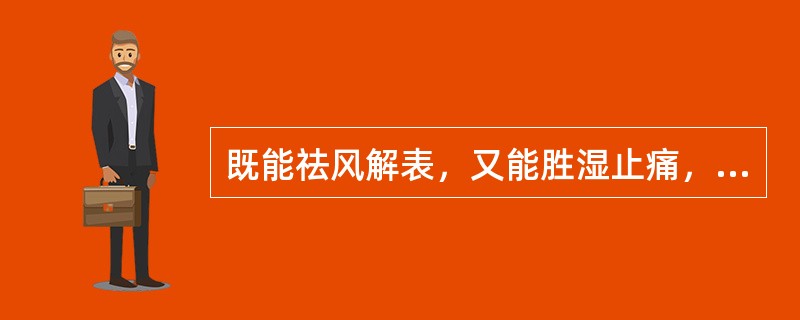 既能祛风解表，又能胜湿止痛，...